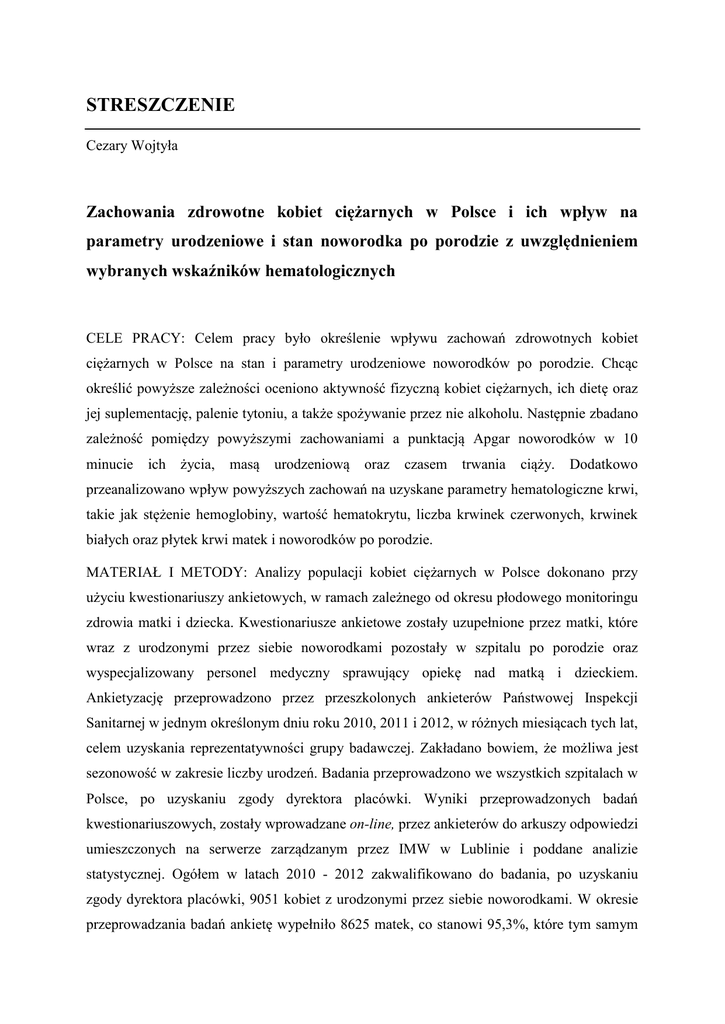 STRESZCZENIE

Cezary Wojtyła

Zachowania zdrowotne kobiet ciężarnych w Polsce i ich wpływ na parametry urodzeniowe i stan noworodka po porodzie z uwzględnieniem wybranych wskaźników hematologicznych

CELE PRACY: Celem pracy było określenie wpływu zachowań zdrowotnych kobiet ciężarnych w Polsce na stan i parametry urodzeniowe noworodków po porodzie. Chcąc określić powyższe zależności oceniono aktywność fizyczną kobiet ciężarnych, ich dietę oraz jej suplementację, palenie tytoniu, a także spożywanie przez nie alkoholu. Następnie zbadano zależność pomiędzy powyższymi zachowaniami a punktacją Apgar noworodków w 10 minucie ich życia, masą urodzeniową oraz czasem trwania ciąży. Dodatkowo przeanalizowano wpływ powyższych zachowań na uzyskane parametry hematologiczne krwi, takie jak stężenie hemoglobiny, wartość hematokrytu, liczba krwinek czerwonych, krwinek białych oraz płytek krwi matek i noworodków po porodzie.

MATERIAŁ I METODY: Analizy populacji kobiet ciężarnych w Polsce dokonano przy użyciu kwestionariuszy ankietowych, w ramach zależnego od okresu płodowego monitoringu zdrowia matki i dziecka. Kwestionariusze ankietowe zostały uzupełnione przez matki, które wraz z urodzonymi przez siebie noworodkami pozostały w szpitalu po porodzie oraz wyspecjalizowany personel medyczny sprawujący opiekę nad matką i dzieckiem. Ankietyzację przeprowadzono przez przeszkolonych ankieterów Państwowej Inspekcji Sanitarnej w jednym określonym dniu roku 2010, 2011 i 2012, w różnych miesiącach tych lat, celem uzyskania reprezentatywności grupy badawczej. Zakładano bowiem, że możliwa jest sezonowość w zakresie liczby urodzeń. Badania przeprowadzono we wszystkich szpitalach w Polsce, po uzyskaniu zgody dyrektora placówki. Wyniki przeprowadzonych badań kwestionariuszowych, zostały wprowadzane on-line, przez ankieterów do arkuszy odpowiedzi umieszczonych na serwerze zarządzanym przez IMW w Lublinie i poddane analizie statystycznej. Ogółem w latach 2010 - 2012 zakwalifikowano do badania, po uzyskaniu zgody dyrektora placówki, 9051 kobiet z urodzonymi przez siebie noworodkami. W okresie przeprowadzania badań ankietę wypełniło 8625 matek, co stanowi 95,3%, które tym samym